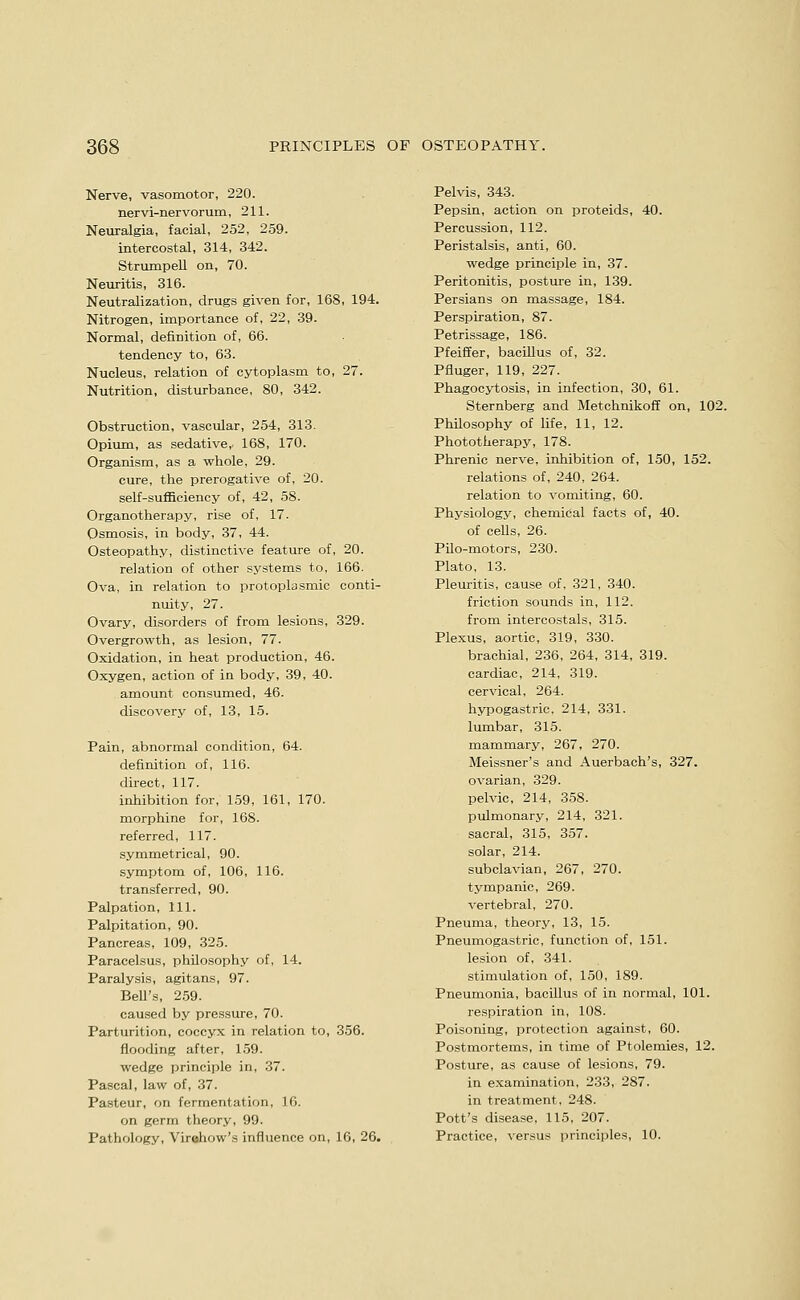 368 PRINCIPLES OF OSTEOPATHY.

Nerve, vasomotor, 220.
nervi-nervorum, 211.
Neuralgia, facial, 252, 259.
intercostal, 314, 342.
Strumpell on, 70.
Neuritis, 316.
Neutralization, drugs given for, 168, 194.
Nitrogen, importance of, 22, 39.
Normal, definition of, 66.
tendency to, 63.
Nucleus, relation of cytoplasm to, 27.
Nutrition, disturbance, 80, 342.

Obstruction, vascular, 254, 313.
Opium, as sedative, 168, 170.
Organism, as a whole, 29.
cure, the prerogative of, 20.
self-sufficiency of, 42, 58.
Organotherapy, rise of, 17.
Osmosis, in body, 37, 44.
Osteopathy, distinctive feature of, 20.
relation of other systems to, 166.
Ova, in relation to protoplasmic continuity, 27.
Ovary, disorders of from lesions, 329.
Overgrowth, as lesion, 77.
Oxidation, in heat production, 46.
Oxygen, action of in body, 39, 40.
amount consumed, 46.
discovery of, 13, 15.

Pain, abnormal condition, 64.
definition of, 116.
direct, 117.
inhibition for, 159, 161, 170.
morphine for, 168.
referred, 117.
symmetrical, 90.
symptom of, 106, 116.
transferred, 90.
Palpation, 111.
Palpitation, 90.
Pancreas, 109, 325.
Paracelsus, philosophy of, 14.
Paralysis, agitans, 97.
Bell's, 259.
caused by pressure, 70.
Parturition, coccyx in relation to, 356.
flooding after, 159.
wedge principle in, 37.
Pascal, law of, 37.
Pasteur, on fermentation, 16.
on germ theory, 99.
Pathology, Virchow's influence on, 16, 26.

Pelvis, 343.
Pepsin, action on proteids, 40.
Percussion, 112.
Peristalsis, anti, 60.
wedge principle in, 37.
Peritonitis, posture in, 139.
Persians on massage, 184.
Perspiration, 87.
Petrissage, 186.
Pfeiffer, bacillus of, 32.
Pfluger, 119, 227.
Phagocytosis, in infection, 30, 61.
Sternberg and Metchnikoff on, 102.
Philosophy of life, 11, 12.
Phototherapy, 178.
Phrenic nerve, inhibition of, 150, 152.
relations of, 240, 264.
relation to vomiting, 60.
Physiology, chemical facts of, 40.
of cells, 26.
Pilo-motors, 230.
Plato, 13.
Pleuritis, cause of, 321, 340.
friction sounds in, 112.
from intercostals, 315.
Plexus, aortic, 319, 330.
brachial, 236, 264, 314, 319.
cardiac, 214, 319.
cervical, 264.
hypogastric, 214, 331.
lumbar, 315.
mammary, 267, 270.
Meissner's and Auerbach's, 327.
ovarian, 329.
pelvic, 214, 358.
pulmonary, 214, 321.
sacral, 315, 357.
solar, 214.
subclavian, 267, 270.
tympanic, 269.
vertebral, 270.
Pneuma, theory, 13, 15.
Pneumogastric, function of, 151.
lesion of, 341.
stimulation of, 150, 189.
Pneumonia, bacillus of in normal, 101.
respiration in, 108.
Poisoning, protection against, 60.
Postmortems, in time of Ptolemies, 12.
Posture, as cause of lesions, 79.
in examination, 233, 287.
in treatment, 248.
Pott's disease, 115, 207.
Practice, versus principles, 10.